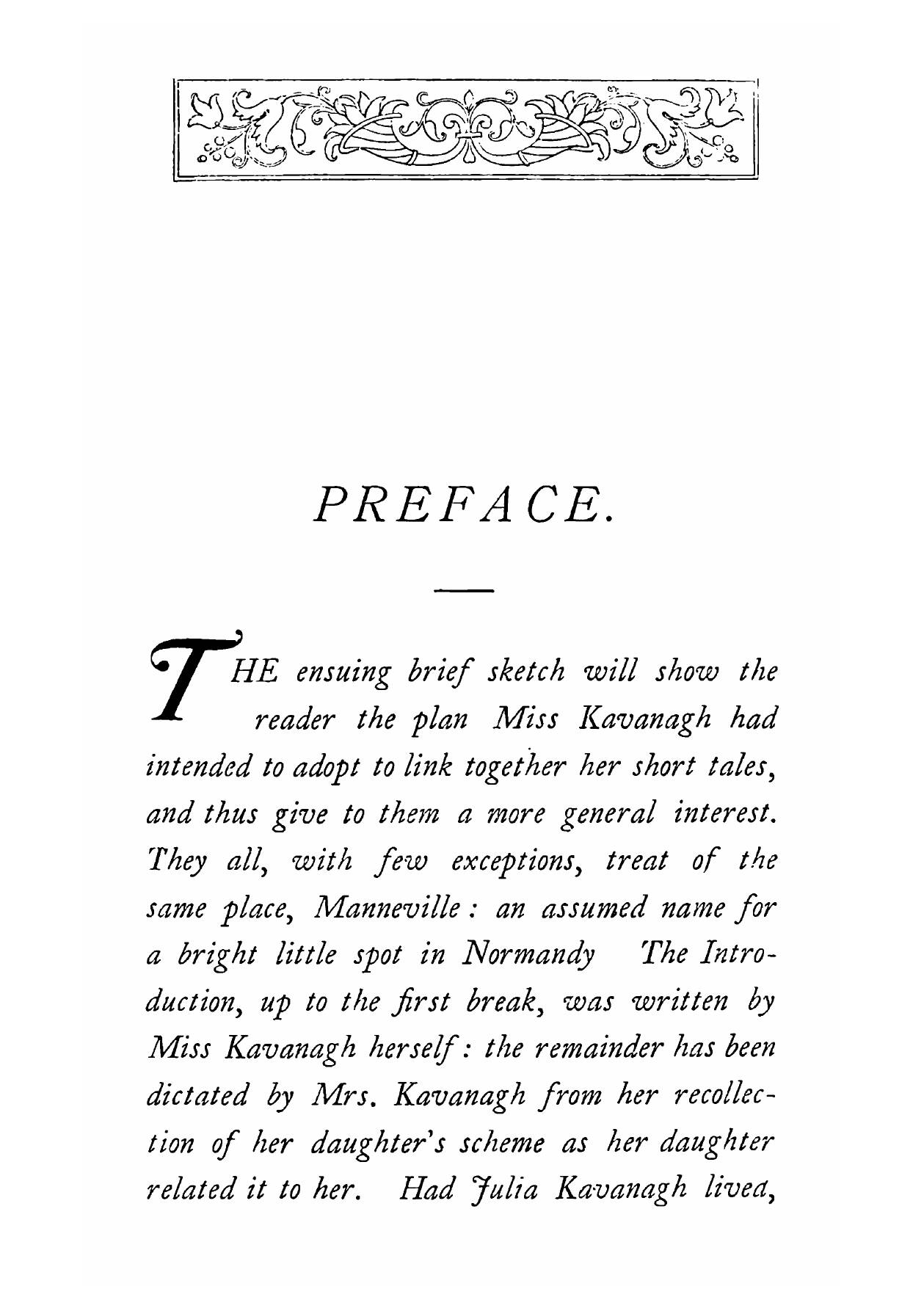 PREFACE.

THE ensuing brief sketch will show the reader the plan Miss Kavanagh had intended to adopt to link together her short tales, and thus give to them a more general interest. They all, with few exceptions, treat of the same place, Manneville: an assumed name for a bright little spot in Normandy The Introduction, up to the first break, was written by Miss Kavanagh herself: the remainder has been dictated by Mrs. Kavanagh from her recollection of her daughter's scheme as her daughter related it to her. Had Julia Kavanagh lived,